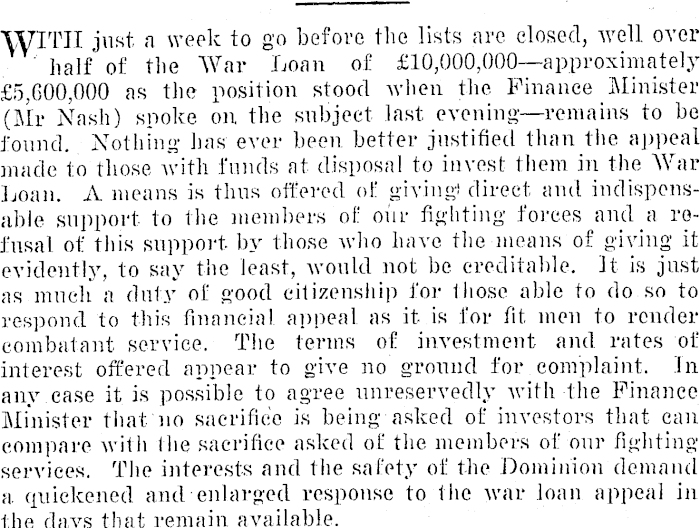 WITH just a week to go before the lists are closed, well over half of the War Loan of £10,000,000—approximately £5,600,000 as the position stood when the Finance Minister (Mr Nash) spoke on the subject last evening—remains to be found. Nothing has ever been better justified than the appeal made to those with funds at disposal to invest them in the War Loan. A means is thus offered of giving direct and indispensable support to the members of our fighting forces and a refusal of this support by those who have the means of giving it evidently, to say the least, would not be creditable. It is just as much a duty of good citizenship for those able to do so to respond to this financial appeal as it is for fit men to render combatant service. The terms of investment and rates of interest offered appear to give no ground for complaint. In any case it is possible to agree unreservedly with the Finance Minister that no sacrifice is being asked of investors that can compare with the sacrifice asked of the members of our fighting services. The interests and the safety of the Dominion demand a quickened and enlarged response to the war loan appeal in the days that remain available.